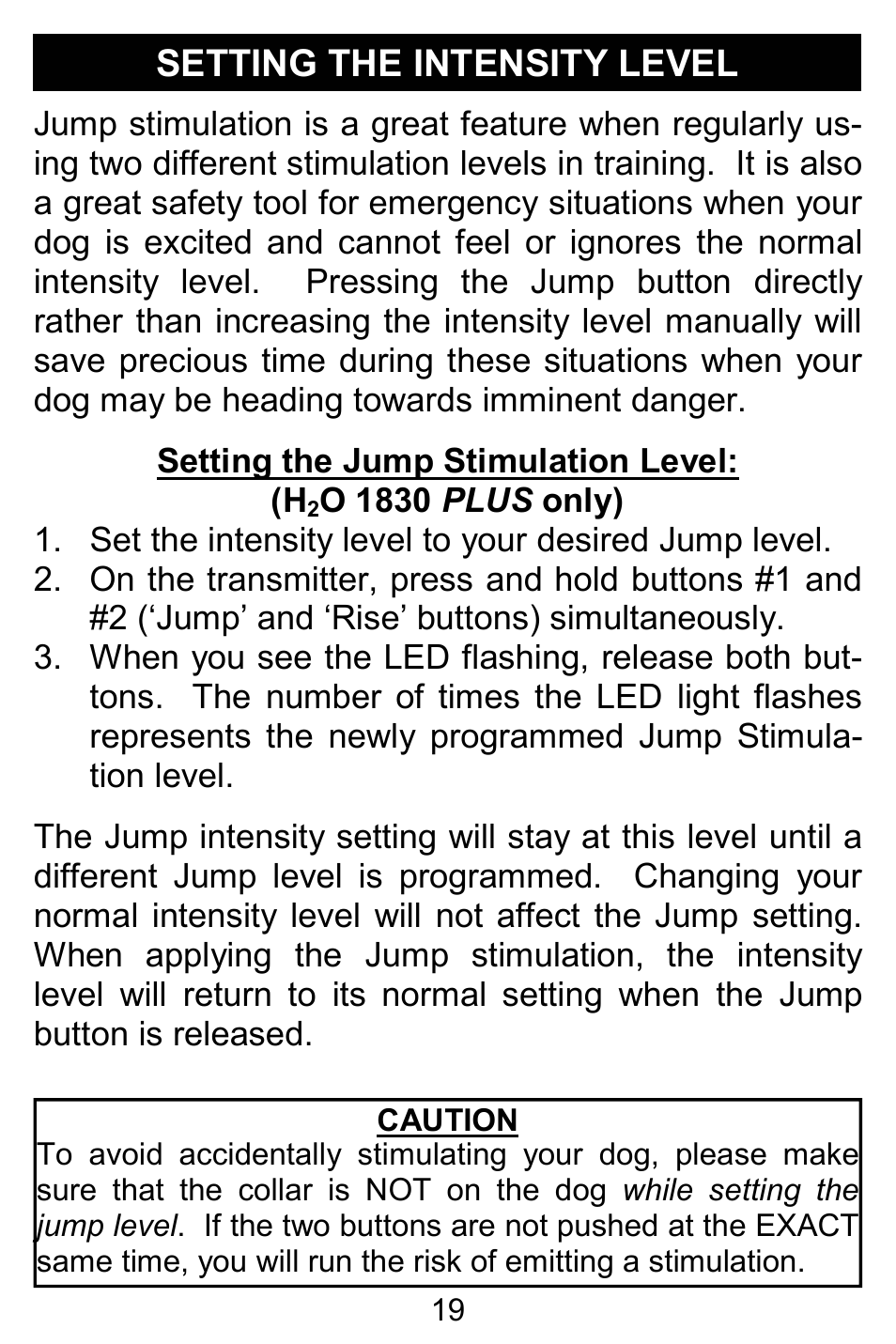 SETTING THE INTENSITY LEVEL

Jump stimulation is a great feature when regularly using two different stimulation levels in training. It is also a great safety tool for emergency situations when your dog is excited and cannot feel or ignores the normal intensity level. Pressing the Jump button directly rather than increasing the intensity level manually will save precious time during these situations when your dog may be heading towards imminent danger.

Setting the Jump Stimulation Level:
($H_2O$ 1830 PLUS only)

1. Set the intensity level to your desired Jump level.
2. On the transmitter, press and hold buttons #1 and #2 (‘Jump’ and ‘Rise’ buttons) simultaneously.
3. When you see the LED flashing, release both buttons. The number of times the LED light flashes represents the newly programmed Jump Stimulation level.

The Jump intensity setting will stay at this level until a different Jump level is programmed. Changing your normal intensity level will not affect the Jump setting. When applying the Jump stimulation, the intensity level will return to its normal setting when the Jump button is released.

CAUTION
To avoid accidentally stimulating your dog, please make sure that the collar is NOT on the dog while setting the jump level. If the two buttons are not pushed at the EXACT same time, you will run the risk of emitting a stimulation.

19